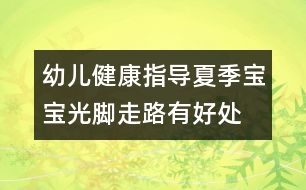 幼儿健康指导夏季宝宝光脚走路有好处